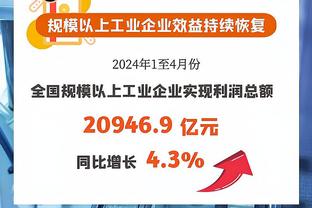 规模以上工业企业效益持续恢复

2024年1至4月份

全国规模以上工业企业实现利润总额

20946.9 亿元

同比增长 4.3%